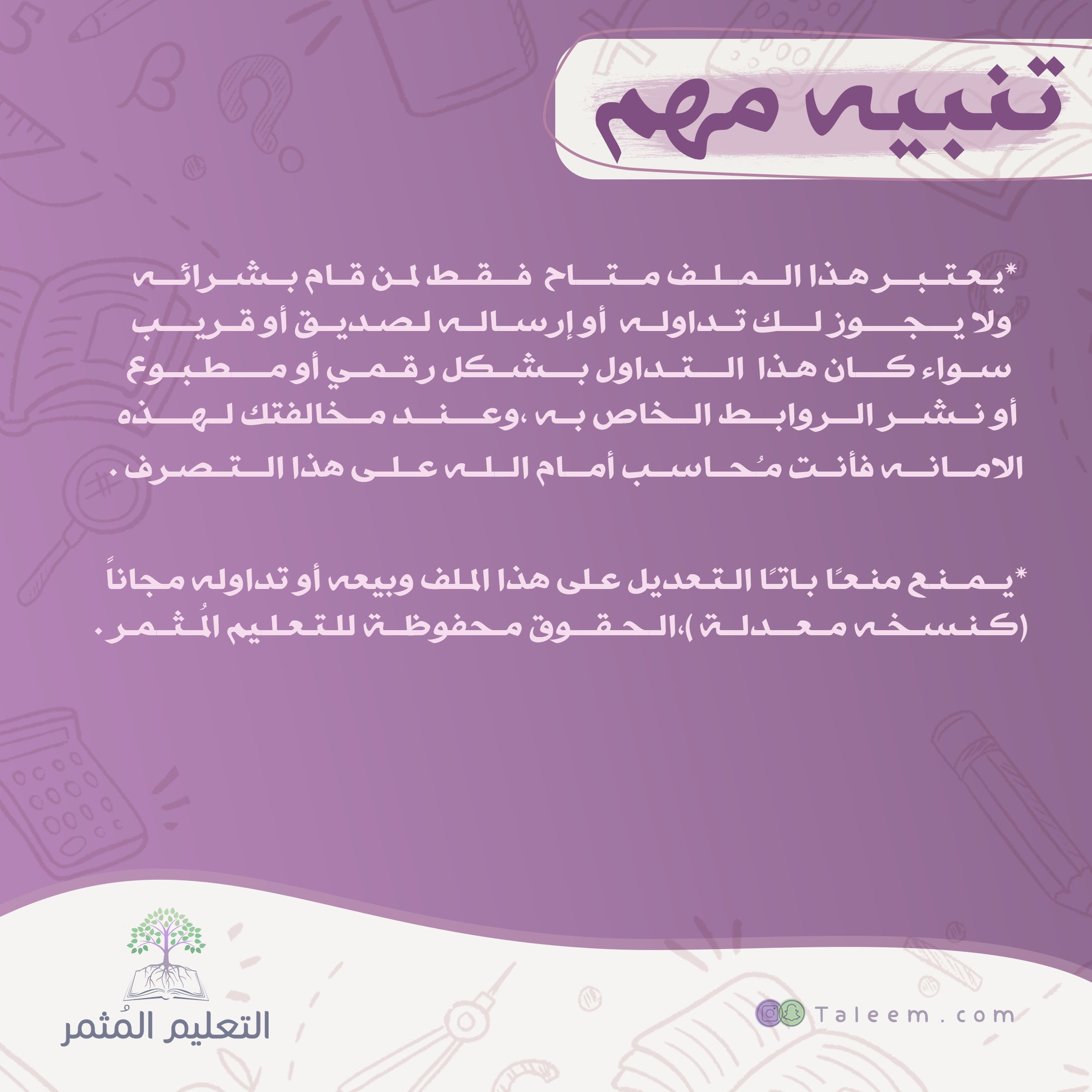 تنبيه مهم

*يعتبر هذا الملف متاح فقط لمن قام بشرائه ولا يجوز لك تداوله أو إرساله لصديق أو قريب سواء كان هذا التداول بشكل رقمي أو مطبوع أو نشر الروابط الخاص به ،وعند مخالفتك لهذه الامانه فأنت مُحاسب أمام الله على هذا التصرف.

*يمنع منعًا باتًا التعديل على هذا الملف وبيعه أو تداوله مجاناً (كنسخه معدلة )،الحقوق محفوظة للتعليم المُثمر.

التعليم المُثمر

Taleem.com